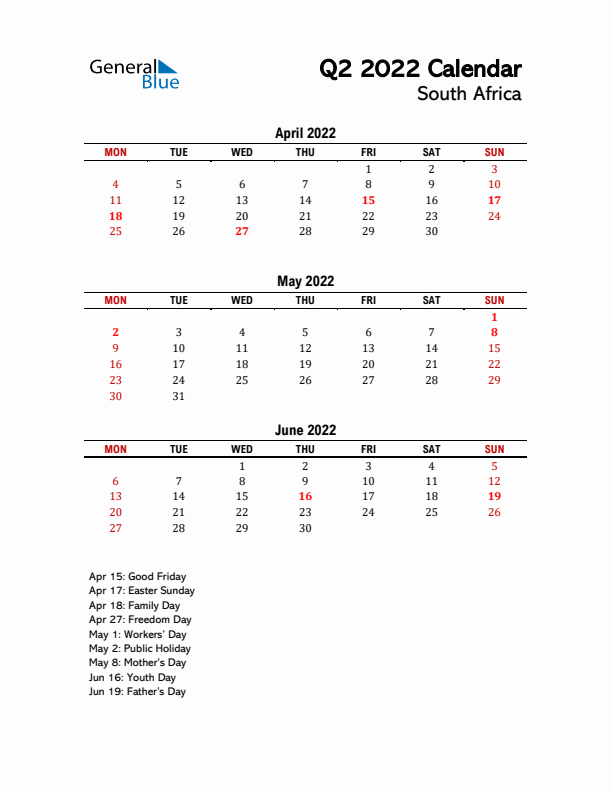 General Blue

Q2 2022 Calendar
South Africa

April 2022

| MON | TUE | WED | THU | FRI | SAT | SUN |
|---|---|---|---|---|---|---|
| | | | | 1 | 2 | 3 |
| 4 | 5 | 6 | 7 | 8 | 9 | 10 |
| 11 | 12 | 13 | 14 | 15 | 16 | 17 |
| 18 | 19 | 20 | 21 | 22 | 23 | 24 |
| 25 | 26 | 27 | 28 | 29 | 30 | |

May 2022

| MON | TUE | WED | THU | FRI | SAT | SUN |
|---|---|---|---|---|---|---|
| | | | | | | 1 |
| 2 | 3 | 4 | 5 | 6 | 7 | 8 |
| 9 | 10 | 11 | 12 | 13 | 14 | 15 |
| 16 | 17 | 18 | 19 | 20 | 21 | 22 |
| 23 | 24 | 25 | 26 | 27 | 28 | 29 |
| 30 | 31 | | | | | |

June 2022

| MON | TUE | WED | THU | FRI | SAT | SUN |
|---|---|---|---|---|---|---|
| | | 1 | 2 | 3 | 4 | 5 |
| 6 | 7 | 8 | 9 | 10 | 11 | 12 |
| 13 | 14 | 15 | 16 | 17 | 18 | 19 |
| 20 | 21 | 22 | 23 | 24 | 25 | 26 |
| 27 | 28 | 29 | 30 | | | |

Apr 15: Good Friday
Apr 17: Easter Sunday
Apr 18: Family Day
Apr 27: Freedom Day
May 1: Workers' Day
May 2: Public Holiday
May 8: Mother's Day
Jun 16: Youth Day
Jun 19: Father's Day